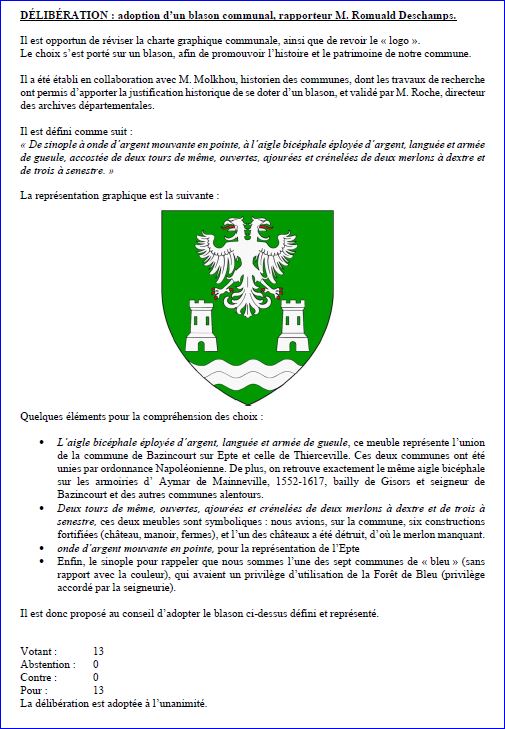 DÉLIBÉRATION : adoption d'un blason communal, rapporteur M. Romuald Deschamps.

Il est opportun de réviser la charte graphique communale, ainsi que de revoir le « logo ».
Le choix s'est porté sur un blason, afin de promouvoir l'histoire et le patrimoine de notre commune.

Il a été établi en collaboration avec M. Molkhou, historien des communes, dont les travaux de recherche ont permis d'apporter la justification historique de se doter d'un blason, et validé par M. Roche, directeur des archives départementales.

Il est défini comme suit :
« De sinople à onde d'argent mouvante en pointe, à l'aigle bicéphale éployée d'argent, languée et armée de gueule, accostée de deux tours de même, ouvertes, ajourées et crénelées de deux merlons à dextre et de trois à senestre. »

La représentation graphique est la suivante :

Quelques éléments pour la compréhension des choix :

• L'aigle bicéphale éployée d'argent, languée et armée de gueule, ce meuble représente l'union de la commune de Bazincourt sur Epte et celle de Thierceville. Ces deux communes ont été unies par ordonnance Napoléonienne. De plus, on retrouve exactement le même aigle bicéphale sur les armoiries d' Aymar de Mainneville, 1552-1617, bailly de Gisors et seigneur de Bazincourt et des autres communes alentours.
• Deux tours de même, ouvertes, ajourées et crénelées de deux merlons à dextre et de trois à senestre, ces deux meubles sont symboliques : nous avions, sur la commune, six constructions fortifiées (château, manoir, fermes), et l'un des châteaux a été détruit, d'où le merlon manquant.
• onde d'argent mouvante en pointe, pour la représentation de l'Epte
• Enfin, le sinople pour rappeler que nous sommes l'une des sept communes de « bleu » (sans rapport avec la couleur), qui avaient un privilège d'utilisation de la Forêt de Bleu (privilège accordé par la seigneurie).

Il est donc proposé au conseil d'adopter le blason ci-dessus défini et représenté.

Votant : 13
Abstention : 0
Contre : 0
Pour : 13
La délibération est adoptée à l'unanimité.